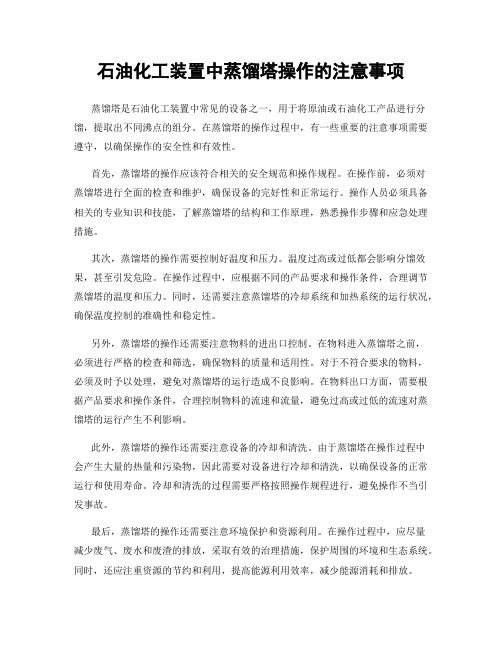 石油化工装置中蒸馏塔操作的注意事项

蒸馏塔是石油化工装置中常见的设备之一，用于将原油或石油化工产品进行分馏，提取出不同沸点的组分。在蒸馏塔的操作过程中，有一些重要的注意事项需要遵守，以确保操作的安全性和有效性。

首先，蒸馏塔的操作应该符合相关的安全规范和操作规程。在操作前，必须对蒸馏塔进行全面的检查和维护，确保设备的完好性和正常运行。操作人员必须具备相关的专业知识和技能，了解蒸馏塔的结构和工作原理，熟悉操作步骤和应急处理措施。

其次，蒸馏塔的操作需要控制好温度和压力。温度过高或过低都会影响分馏效果，甚至引发危险。在操作过程中，应根据不同的产品要求和操作条件，合理调节蒸馏塔的温度和压力。同时，还需要注意蒸馏塔的冷却系统和加热系统的运行状况，确保温度控制的准确性和稳定性。

另外，蒸馏塔的操作还需要注意物料的进出口控制。在物料进入蒸馏塔之前，必须进行严格的检查和筛选，确保物料的质量和适用性。对于不符合要求的物料，必须及时予以处理，避免对蒸馏塔的运行造成不良影响。在物料出口方面，需要根据产品要求和操作条件，合理控制物料的流速和流量，避免过高或过低的流速对蒸馏塔的运行产生不利影响。

此外，蒸馏塔的操作还需要注意设备的冷却和清洗。由于蒸馏塔在操作过程中会产生大量的热量和污染物，因此需要对设备进行冷却和清洗，以确保设备的正常运行和使用寿命。冷却和清洗的过程需要严格按照操作规程进行，避免操作不当引发事故。

最后，蒸馏塔的操作还需要注意环境保护和资源利用。在操作过程中，应尽量减少废气、废水和废渣的排放，采取有效的治理措施，保护周围的环境和生态系统。同时，还应注重资源的节约和利用，提高能源利用效率，减少能源消耗和排放。